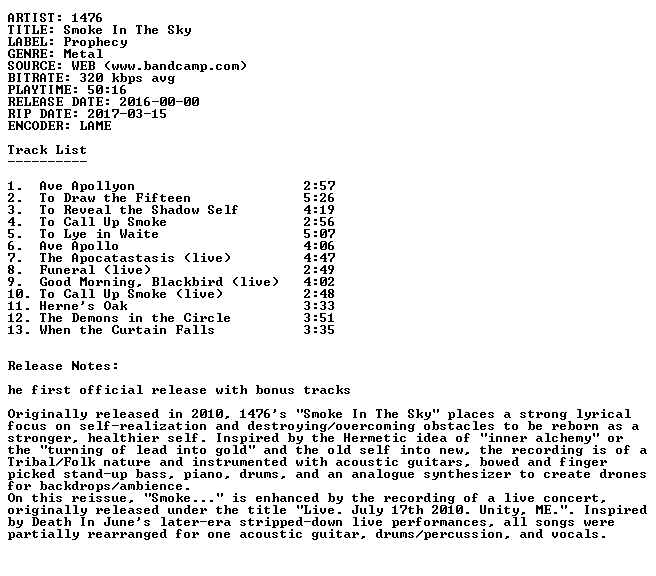 ARTIST: 1476
TITLE: Smoke In The Sky
LABEL: Prophecy
GENRE: Metal
SOURCE: WEB (www.bandcamp.com)
BITRATE: 320 kbps avg
PLAYTIME: 50:16
RELEASE DATE: 2016-00-00
RIP DATE: 2017-03-15
ENCODER: LAME

Track List
----------

1. Ave Apollyon 2:57
2. To Draw the Fifteen 5:26
3. To Reveal the Shadow Self 4:19
4. To Call Up Smoke 2:56
5. To Lye in Waite 5:07
6. Ave Apollo 4:06
7. The Apocatastasis (live) 4:47
8. Funeral (live) 2:49
9. Good Morning, Blackbird (live) 4:02
10. To Call Up Smoke (live) 2:48
11. Herne's Oak 3:33
12. The Demons in the Circle 3:51
13. When the Curtain Falls 3:35

Release Notes:

he first official release with bonus tracks

Originally released in 2010, 1476's "Smoke In The Sky" places a strong lyrical focus on self-realization and destroying/overcoming obstacles to be reborn as a stronger, healthier self. Inspired by the Hermetic idea of "inner alchemy" or the "turning of lead into gold" and the old self into new, the recording is of a Tribal/Folk nature and instrumented with acoustic guitars, bowed and finger picked stand-up bass, piano, drums, and an analogue synthesizer to create drones for backdrops/ambience.
On this reissue, "Smoke..." is enhanced by the recording of a live concert, originally released under the title "Live. July 17th 2010. Unity, ME.". Inspired by Death In June's later-era stripped-down live performances, all songs were partially rearranged for one acoustic guitar, drums/percussion, and vocals.